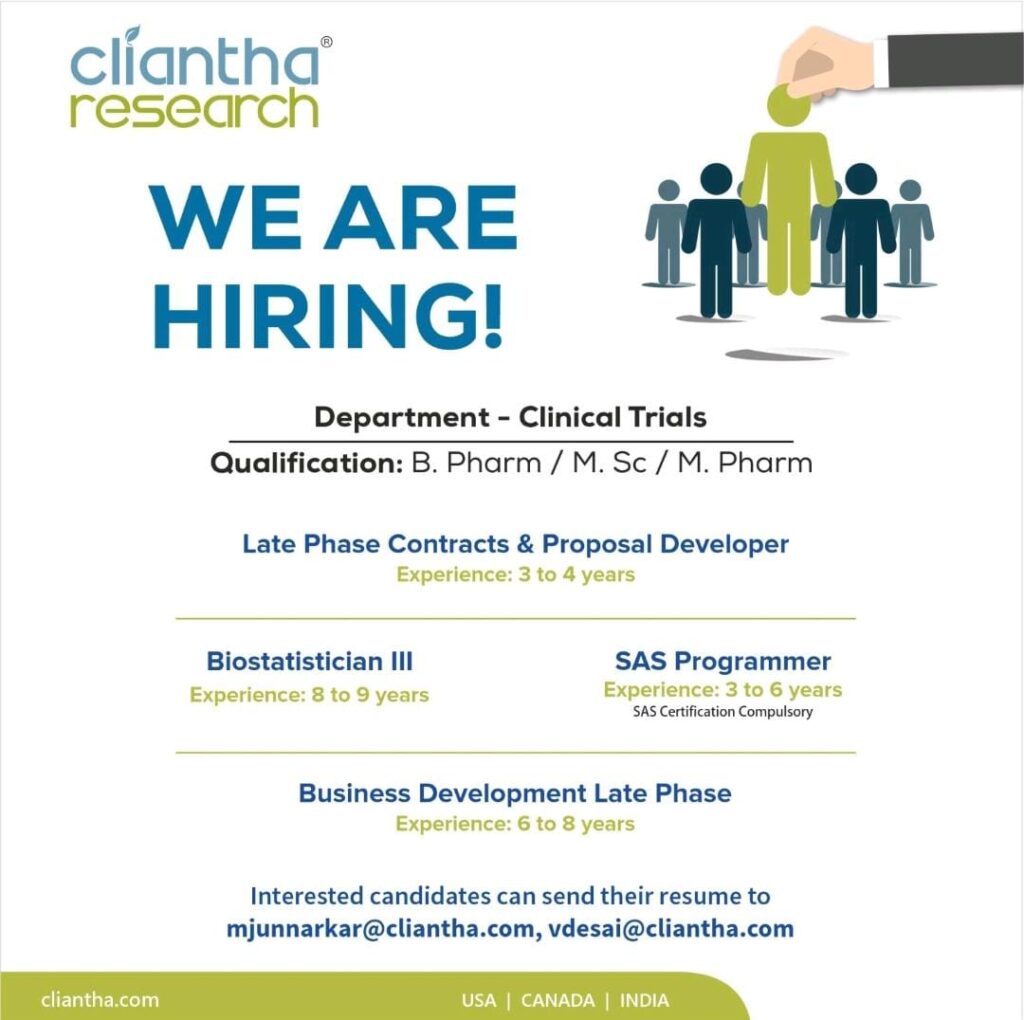 cliantha®
research

WE ARE HIRING!

Department - Clinical Trials

Qualification: B. Pharm / M. Sc / M. Pharm

Late Phase Contracts & Proposal Developer
Experience: 3 to 4 years

Biostatistician III
Experience: 8 to 9 years

SAS Programmer
Experience: 3 to 6 years
SAS Certification Compulsory

Business Development Late Phase
Experience: 6 to 8 years

Interested candidates can send their resume to
mjunnarkar@cliantha.com, vdesai@cliantha.com

cliantha.com

USA | CANADA | INDIA